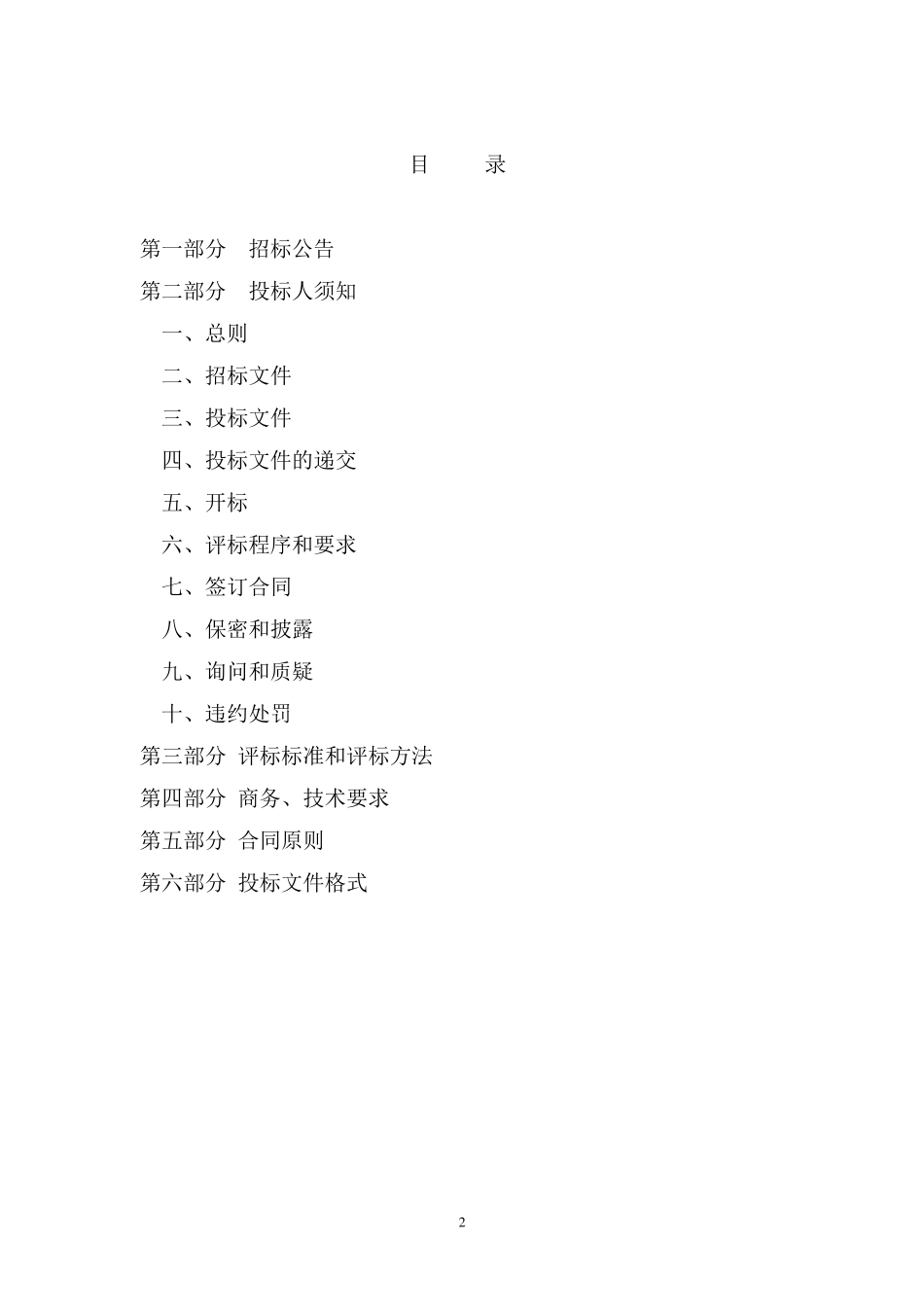 目 录

第一部分 招标公告

第二部分 投标人须知

一、总则

二、招标文件

三、投标文件

四、投标文件的递交

五、开标

六、评标程序和要求

七、签订合同

八、保密和披露

九、询问和质疑

十、违约处罚

第三部分 评标标准和评标方法

第四部分 商务、技术要求

第五部分 合同原则

第六部分 投标文件格式

2